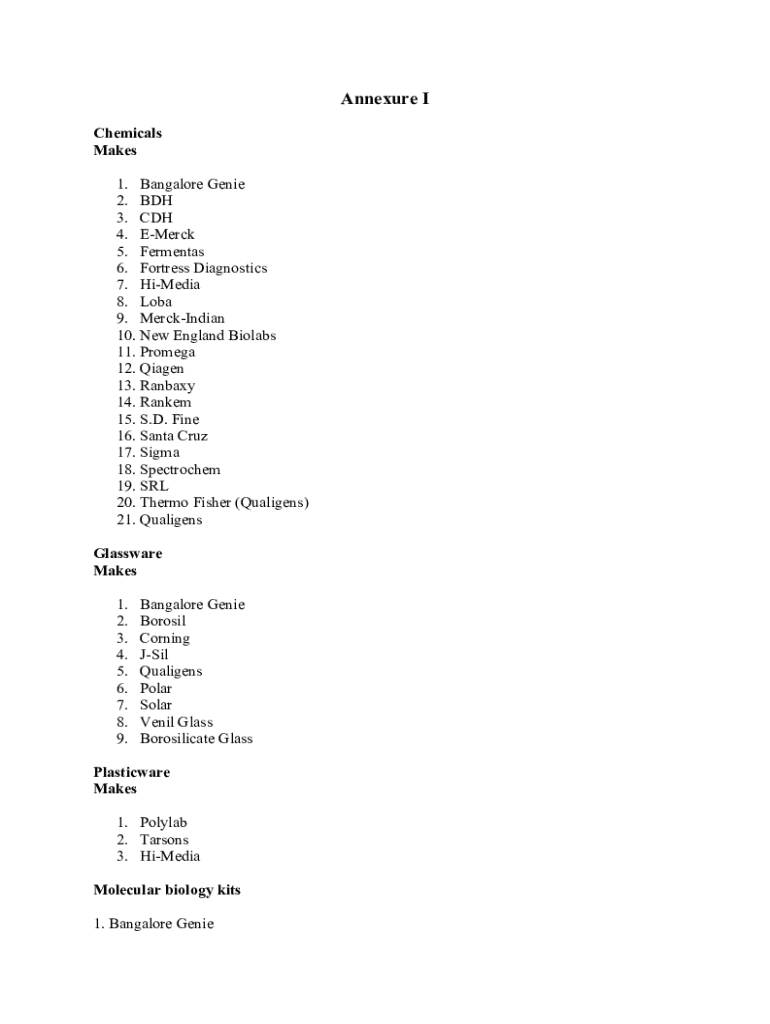 Annexure I

Chemicals
Makes

1. Bangalore Genie
2. BDH
3. CDH
4. E-Merck
5. Fermentas
6. Fortress Diagnostics
7. Hi-Media
8. Loba
9. Merck-Indian
10. New England Biolabs
11. Promega
12. Qiagen
13. Ranbaxy
14. Rankem
15. S.D. Fine
16. Santa Cruz
17. Sigma
18. Spectrochem
19. SRL
20. Thermo Fisher (Qualigens)
21. Qualigens

Glassware
Makes

1. Bangalore Genie
2. Borosil
3. Corning
4. J-Sil
5. Qualigens
6. Polar
7. Solar
8. Venil Glass
9. Borosilicate Glass

Plasticware
Makes

1. Polylab
2. Tarsons
3. Hi-Media

Molecular biology kits

1. Bangalore Genie